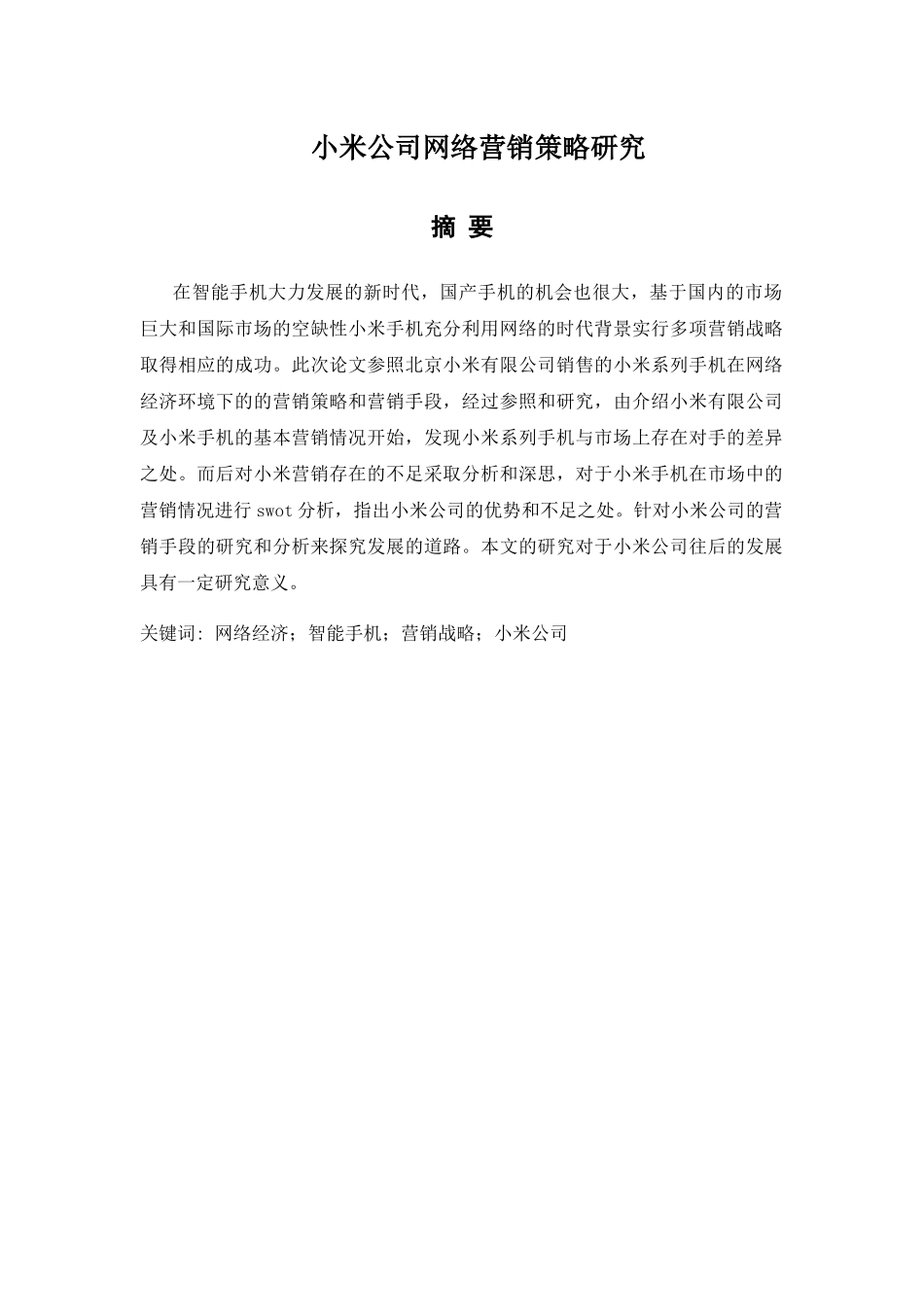 小米公司网络营销策略研究

摘 要

在智能手机大力发展的新时代，国产手机的机会也很大，基于国内的市场巨大和国际市场的空缺性小米手机充分利用网络的时代背景实行多项营销战略取得相应的成功。此次论文参照北京小米有限公司销售的小米系列手机在网络经济环境下的的营销策略和营销手段，经过参照和研究，由介绍小米有限公司及小米手机的基本营销情况开始，发现小米系列手机与市场上存在对手的差异之处。而后对小米营销存在的不足采取分析和深思，对于小米手机在市场中的营销情况进行 swot 分析，指出小米公司的优势和不足之处。针对小米公司的营销手段的研究和分析来探究发展的道路。本文的研究对于小米公司往后的发展具有一定研究意义。

关键词：网络经济；智能手机；营销战略；小米公司